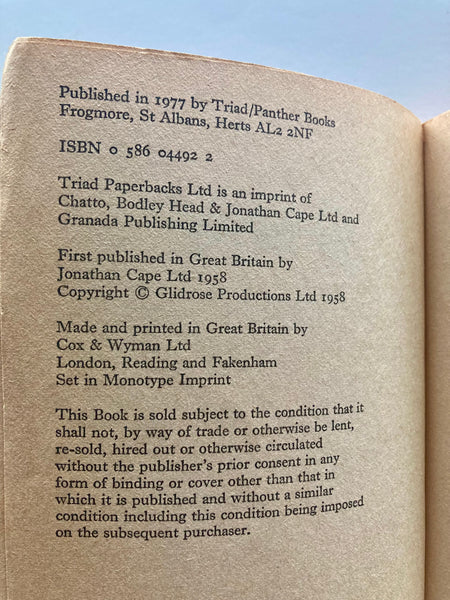 Published in 1977 by Triad/Panther Books
Frogmore, St Albans, Herts AL2 2NF

ISBN 0 586 04492 2

Triad Paperbacks Ltd is an imprint of
Chatto, Bodley Head & Jonathan Cape Ltd and
Granada Publishing Limited

First published in Great Britain by
Jonathan Cape Ltd 1958
Copyright © Glidrose Productions Ltd 1958

Made and printed in Great Britain by
Cox & Wyman Ltd
London, Reading and Fakenham
Set in Monotype Imprint

This Book is sold subject to the condition that it shall not, by way of trade or otherwise be lent, re-sold, hired out or otherwise circulated without the publisher's prior consent in any form of binding or cover other than that in which it is published and without a similar condition including this condition being imposed on the subsequent purchaser.